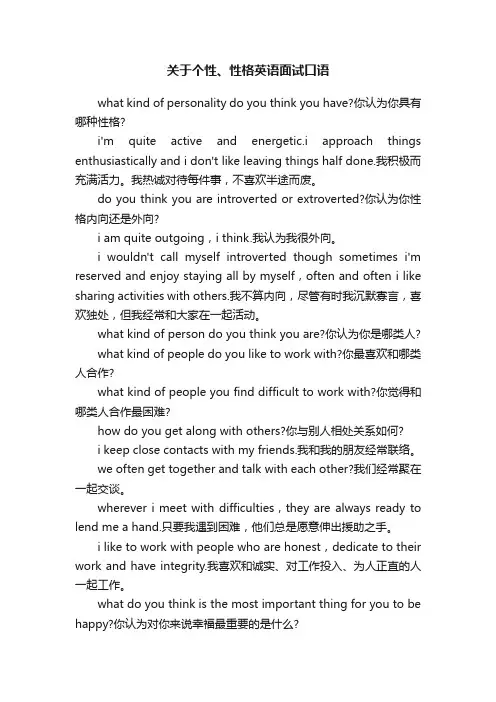 关于个性、性格英语面试口语

what kind of personality do you think you have?你认为你具有哪种性格?

i'm quite active and energetic.i approach things enthusiastically and i don't like leaving things half done.我积极而充满活力。我热诚对待每件事，不喜欢半途而废。

do you think you are introverted or extroverted?你认为你性格内向还是外向?

i am quite outgoing，i think.我认为我很外向。

i wouldn't call myself introverted though sometimes i'm reserved and enjoy staying all by myself，often and often i like sharing activities with others.我不算内向，尽管有时我沉默寡言，喜欢独处，但我经常和大家在一起活动。

what kind of person do you think you are?你认为你是哪类人?

what kind of people do you like to work with?你最喜欢和哪类人合作?

what kind of people you find difficult to work with?你觉得和哪类人合作最困难?

how do you get along with others?你与别人相处关系如何?

i keep close contacts with my friends.我和我的朋友经常联络。

we often get together and talk with each other?我们经常聚在一起交谈。

wherever i meet with difficulties，they are always ready to lend me a hand.只要我遇到困难，他们总是愿意伸出援助之手。

i like to work with people who are honest，dedicate to their work and have integrity.我喜欢和诚实、对工作投入、为人正直的人一起工作。

what do you think is the most important thing for you to be happy?你认为对你来说幸福最重要的是什么?